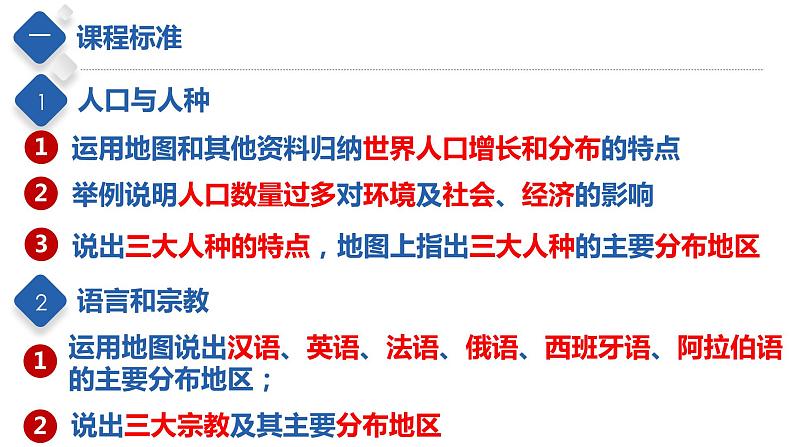 一 课程标准

1 人口与人种

1 运用地图和其他资料归纳世界人口增长和分布的特点

2 举例说明人口数量过多对环境及社会、经济的影响

3 说出三大人种的特点，地图上指出三大人种的主要分布地区

2 语言和宗教

1 运用地图说出汉语、英语、法语、俄语、西班牙语、阿拉伯语的主要分布地区；

2 说出三大宗教及其主要分布地区